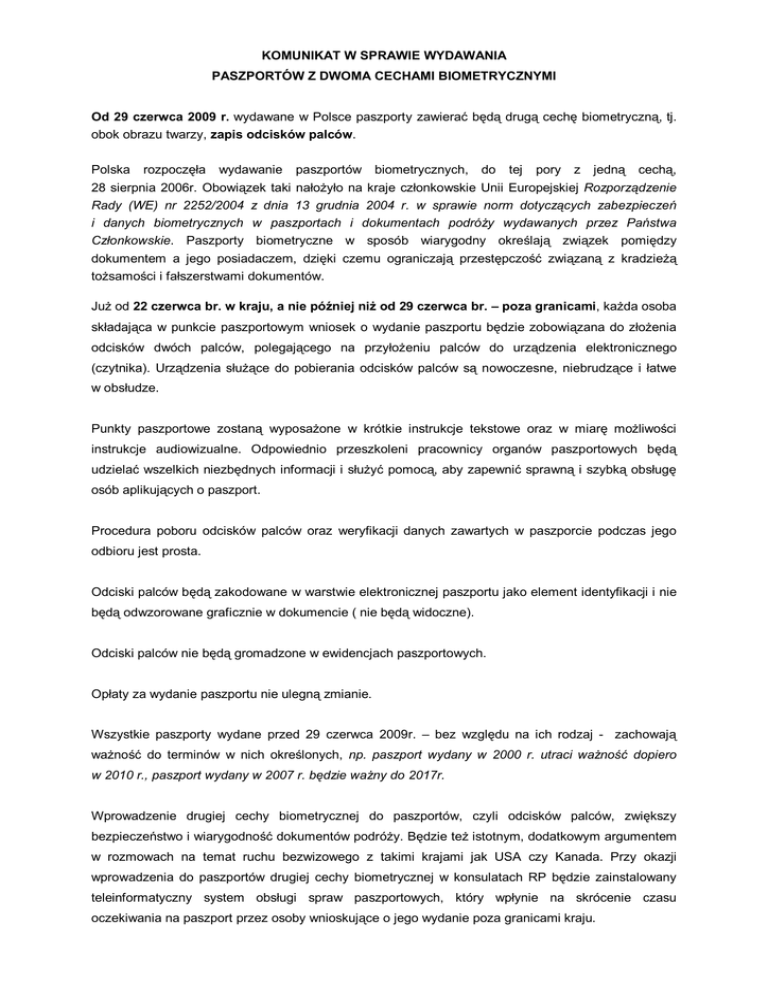 KOMUNIKAT W SPRAWIE WYDAWANIA
PASZPORTÓW Z DWOMA CECHAMI BIOMETRYCZNYMI

Od 29 czerwca 2009 r. wydawane w Polsce paszporty zawierać będą drugą cechę biometryczną, tj. obok obrazu twarzy, zapis odcisków palców.

Polska rozpoczęła wydawanie paszportów biometrycznych, do tej pory z jedną cechą, 28 sierpnia 2006r. Obowiązek taki nałożyło na kraje członkowskie Unii Europejskiej Rozporządzenie Rady (WE) nr 2252/2004 z dnia 13 grudnia 2004 r. w sprawie norm dotyczących zabezpieczeń i danych biometrycznych w paszportach i dokumentach podróży wydawanych przez Państwa Członkowskie. Paszporty biometryczne w sposób wiarygodny określają związek pomiędzy dokumentem a jego posiadaczem, dzięki czemu ograniczają przestępczość związaną z kradzieżą tożsamości i fałszerstwami dokumentów.

Już od 22 czerwca br. w kraju, a nie później niż od 29 czerwca br. – poza granicami, każda osoba składająca w punkcie paszportowym wniosek o wydanie paszportu będzie zobowiązana do złożenia odcisków dwóch palców, polegającego na przyłożeniu palców do urządzenia elektronicznego (czytnika). Urządzenia służące do pobierania odcisków palców są nowoczesne, niebrudzące i łatwe w obsłudze.

Punkty paszportowe zostaną wyposażone w krótkie instrukcje tekstowe oraz w miarę możliwości instrukcje audiowizualne. Odpowiednio przeszkoleni pracownicy organów paszportowych będą udzielać wszelkich niezbędnych informacji i służyć pomocą, aby zapewnić sprawną i szybką obsługę osób aplikujących o paszport.

Procedura poboru odcisków palców oraz weryfikacji danych zawartych w paszporcie podczas jego odbioru jest prosta.

Odciski palców będą zakodowane w warstwie elektronicznej paszportu jako element identyfikacji i nie będą odwzorowane graficznie w dokumencie ( nie będą widoczne).

Odciski palców nie będą gromadzone w ewidencjach paszportowych.

Opłaty za wydanie paszportu nie ulegną zmianie.

Wszystkie paszporty wydane przed 29 czerwca 2009r. – bez względu na ich rodzaj - zachowają ważność do terminów w nich określonych, np. paszport wydany w 2000 r. utraci ważność dopiero w 2010 r., paszport wydany w 2007 r. będzie ważny do 2017r.

Wprowadzenie drugiej cechy biometrycznej do paszportów, czyli odcisków palców, zwiększy bezpieczeństwo i wiarygodność dokumentów podróży. Będzie też istotnym, dodatkowym argumentem w rozmowach na temat ruchu bezwizowego z takimi krajami jak USA czy Kanada. Przy okazji wprowadzenia do paszportów drugiej cechy biometrycznej w konsulatach RP będzie zainstalowany teleinformatyczny system obsługi spraw paszportowych, który wpłynie na skrócenie czasu oczekiwania na paszport przez osoby wnioskujące o jego wydanie poza granicami kraju.